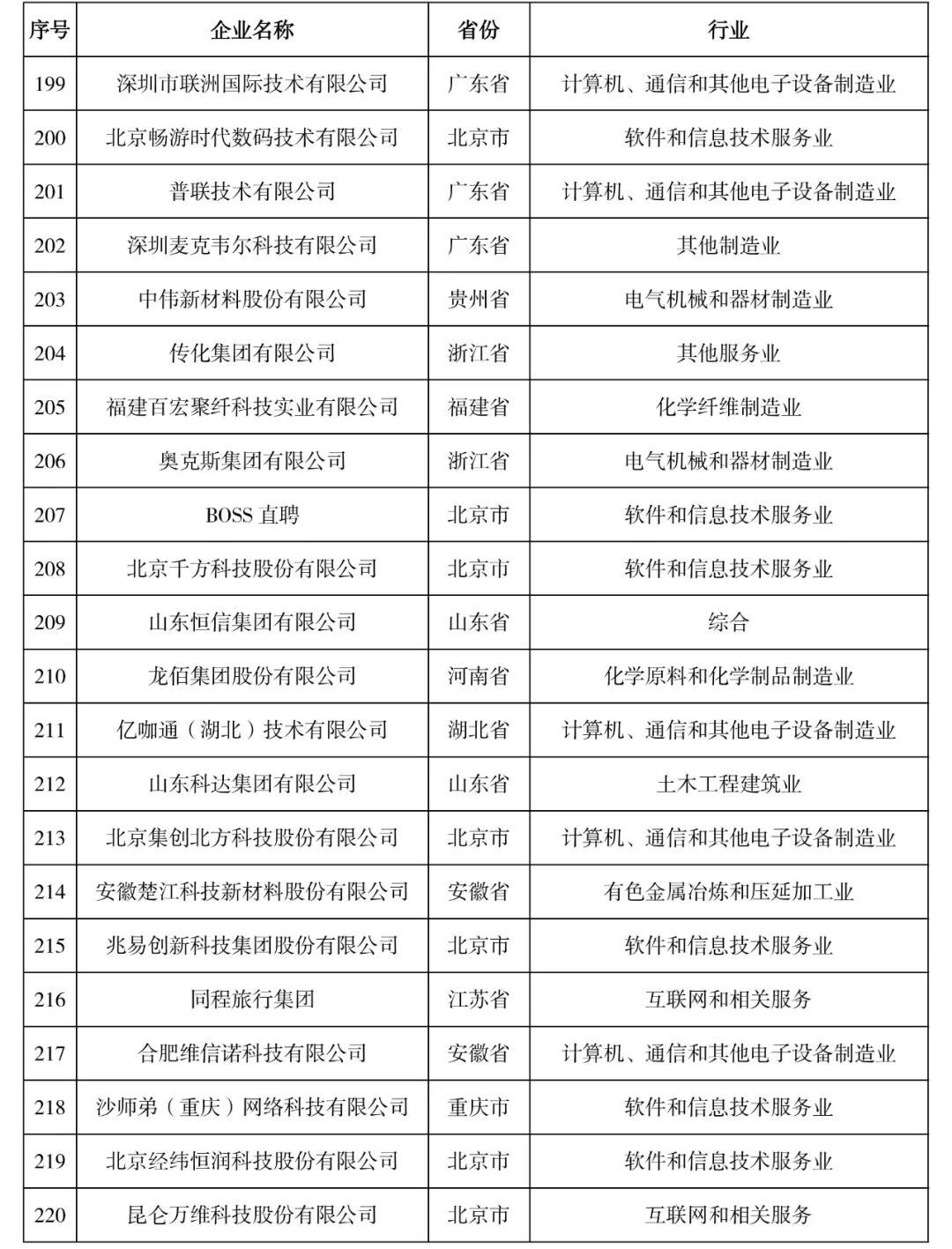 | 序号 | 企业名称 | 省份 | 行业 |
|---|---|---|---|
| 199 | 深圳市联洲国际技术有限公司 | 广东省 | 计算机、通信和其他电子设备制造业 |
| 200 | 北京畅游时代数码技术有限公司 | 北京市 | 软件和信息技术服务业 |
| 201 | 普联技术有限公司 | 广东省 | 计算机、通信和其他电子设备制造业 |
| 202 | 深圳麦克韦尔科技有限公司 | 广东省 | 其他制造业 |
| 203 | 中伟新材料股份有限公司 | 贵州省 | 电气机械和器材制造业 |
| 204 | 传化集团有限公司 | 浙江省 | 其他服务业 |
| 205 | 福建百宏聚纤科技实业有限公司 | 福建省 | 化学纤维制造业 |
| 206 | 奥克斯集团有限公司 | 浙江省 | 电气机械和器材制造业 |
| 207 | BOSS 直聘 | 北京市 | 软件和信息技术服务业 |
| 208 | 北京千方科技股份有限公司 | 北京市 | 软件和信息技术服务业 |
| 209 | 山东恒信集团有限公司 | 山东省 | 综合 |
| 210 | 龙佰集团股份有限公司 | 河南省 | 化学原料和化学制品制造业 |
| 211 | 亿咖通（湖北）技术有限公司 | 湖北省 | 计算机、通信和其他电子设备制造业 |
| 212 | 山东科达集团有限公司 | 山东省 | 土木工程建筑业 |
| 213 | 北京集创北方科技股份有限公司 | 北京市 | 计算机、通信和其他电子设备制造业 |
| 214 | 安徽楚江科技新材料股份有限公司 | 安徽省 | 有色金属冶炼和压延加工业 |
| 215 | 兆易创新科技集团股份有限公司 | 北京市 | 软件和信息技术服务业 |
| 216 | 同程旅行集团 | 江苏省 | 互联网和相关服务 |
| 217 | 合肥维信诺科技有限公司 | 安徽省 | 计算机、通信和其他电子设备制造业 |
| 218 | 沙师弟（重庆）网络科技有限公司 | 重庆市 | 软件和信息技术服务业 |
| 219 | 北京经纬恒润科技股份有限公司 | 北京市 | 软件和信息技术服务业 |
| 220 | 昆仑万维科技股份有限公司 | 北京市 | 互联网和相关服务 |